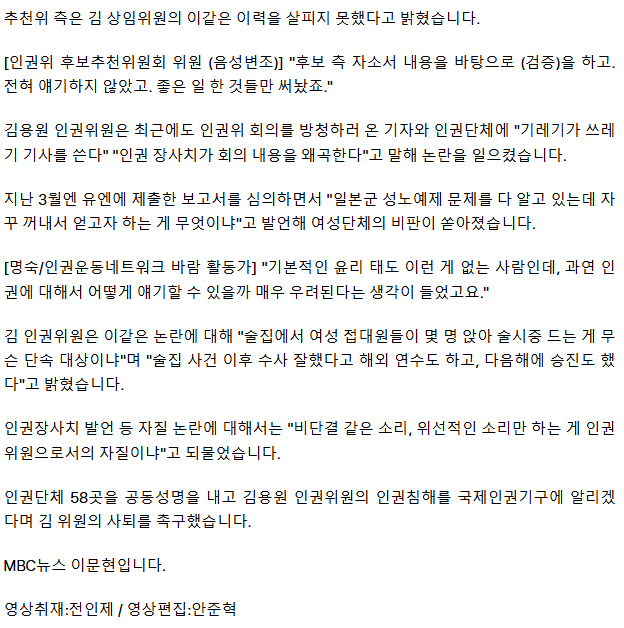 추천위 측은 김 상임위원의 이같은 이력을 살피지 못했다고 밝혔습니다.

[인권위 후보추천위원회 위원 (음성변조)] "후보 측 자소서 내용을 바탕으로 (검증)을 하고. 전혀 얘기하지 않았고. 좋은 일 한 것들만 써놨죠."

김용원 인권위원은 최근에도 인권위 회의를 방청하러 온 기자와 인권단체에 "기레기가 쓰레기 기사를 쓴다" "인권 장사치가 회의 내용을 왜곡한다"고 말해 논란을 일으켰습니다.

지난 3월엔 유엔에 제출한 보고서를 심의하면서 "일본군 성노예제 문제를 다 알고 있는데 자꾸 꺼내서 얻고자 하는 게 무엇이냐"고 발언해 여성단체의 비판이 쏟아졌습니다.

[명숙/인권운동네트워크 바람 활동가] "기본적인 윤리 태도 이런 게 없는 사람인데, 과연 인권에 대해서 어떻게 얘기할 수 있을까 매우 우려된다는 생각이 들었고요."

김 인권위원은 이같은 논란에 대해 "술집에서 여성 접대원들이 몇 명 앉아 술시중 드는 게 무슨 단속 대상이냐"며 "술집 사건 이후 수사 잘했다고 해외 연수도 하고, 다음해에 승진도 했다"고 밝혔습니다.

인권장사치 발언 등 자질 논란에 대해서는 "비단결 같은 소리, 위선적인 소리만 하는 게 인권위원으로서의 자질이냐"고 되물었습니다.

인권단체 58곳을 공동성명을 내고 김용원 인권위원의 인권침해를 국제인권기구에 알리겠다며 김 위원의 사퇴를 촉구했습니다.

MBC뉴스 이문현입니다.

영상취재:전인제 / 영상편집:안준혁